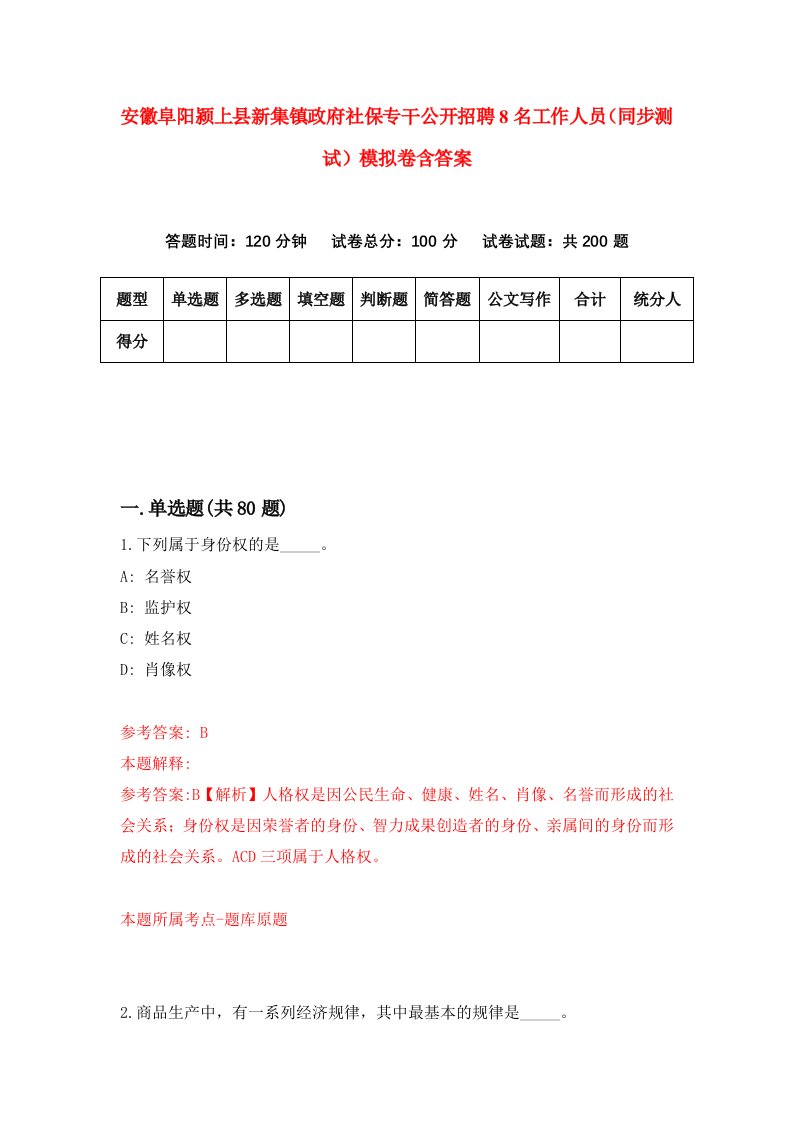 安徽阜阳颍上县新集镇政府社保专干公开招聘8名工作人员(同步测试）模拟卷含答案

答题时间：120分钟　试卷总分：100分　试卷试题：共200题

| 题型 | 单选题 | 多选题 | 填空题 | 判断题 | 简答题 | 公文写作 | 合计 | 统分人 |
|---|---|---|---|---|---|---|---|---|
| 得分 | | | | | | | | |

一.单选题(共80题)

1.下列属于身份权的是_____。

A: 名誉权

B: 监护权

C: 姓名权

D: 肖像权

参考答案: B

本题解释:

参考答案:B【解析】人格权是因公民生命、健康、姓名、肖像、名誉而形成的社会关系；身份权是因荣誉者的身份、智力成果创造者的身份、亲属间的身份而形成的社会关系。ACD三项属于人格权。

本题所属考点-题库原题

2.商品生产中，有一系列经济规律，其中最基本的规律是_____。